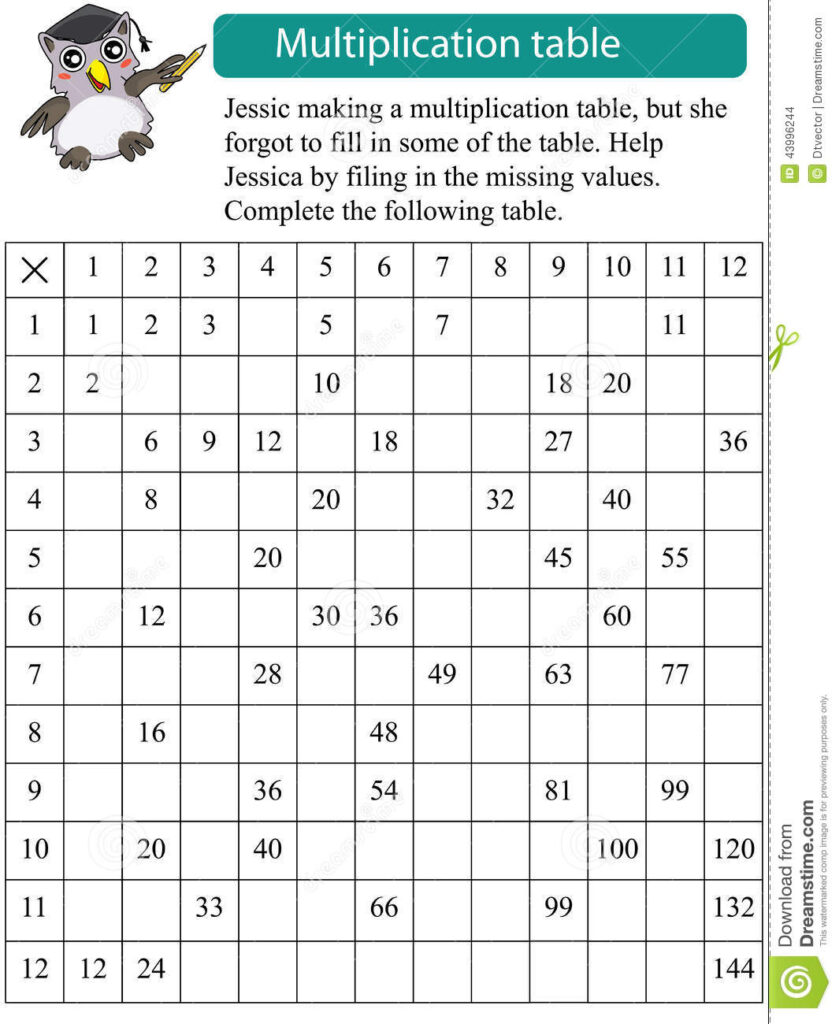 Multiplication table

Jessic making a multiplication table, but she forgot to fill in some of the table. Help Jessica by filing in the missing values. Complete the following table.

| × | 1 | 2 | 3 | 4 | 5 | 6 | 7 | 8 | 9 | 10 | 11 | 12 |
|---|---|---|---|---|---|---|---|---|---|---|---|---|
| 1 | 1 | 2 | 3 |  | 5 |  | 7 |  |  |  | 11 |  |
| 2 | 2 |  |  |  | 10 |  |  |  | 18 | 20 |  |  |
| 3 |  | 6 | 9 | 12 |  | 18 |  |  | 27 |  |  | 36 |
| 4 |  | 8 |  |  | 20 |  |  | 32 |  | 40 |  |  |
| 5 |  |  |  | 20 |  |  |  |  | 45 |  | 55 |  |
| 6 |  | 12 |  |  | 30 | 36 |  |  |  | 60 |  |  |
| 7 |  |  |  | 28 |  |  | 49 |  | 63 |  | 77 |  |
| 8 |  | 16 |  |  |  | 48 |  |  |  |  |  |  |
| 9 |  |  |  | 36 |  | 54 |  |  | 81 |  | 99 |  |
| 10 |  | 20 |  | 40 |  |  |  |  |  | 100 |  | 120 |
| 11 |  |  | 33 |  |  | 66 |  |  | 99 |  |  | 132 |
| 12 | 12 | 24 |  |  |  |  |  |  |  |  |  | 144 |

ID 43996244
© Dtvector | Dreamstime.com

Download from
Dreamstime.com
This watermarked comp image is for previewing purposes only.